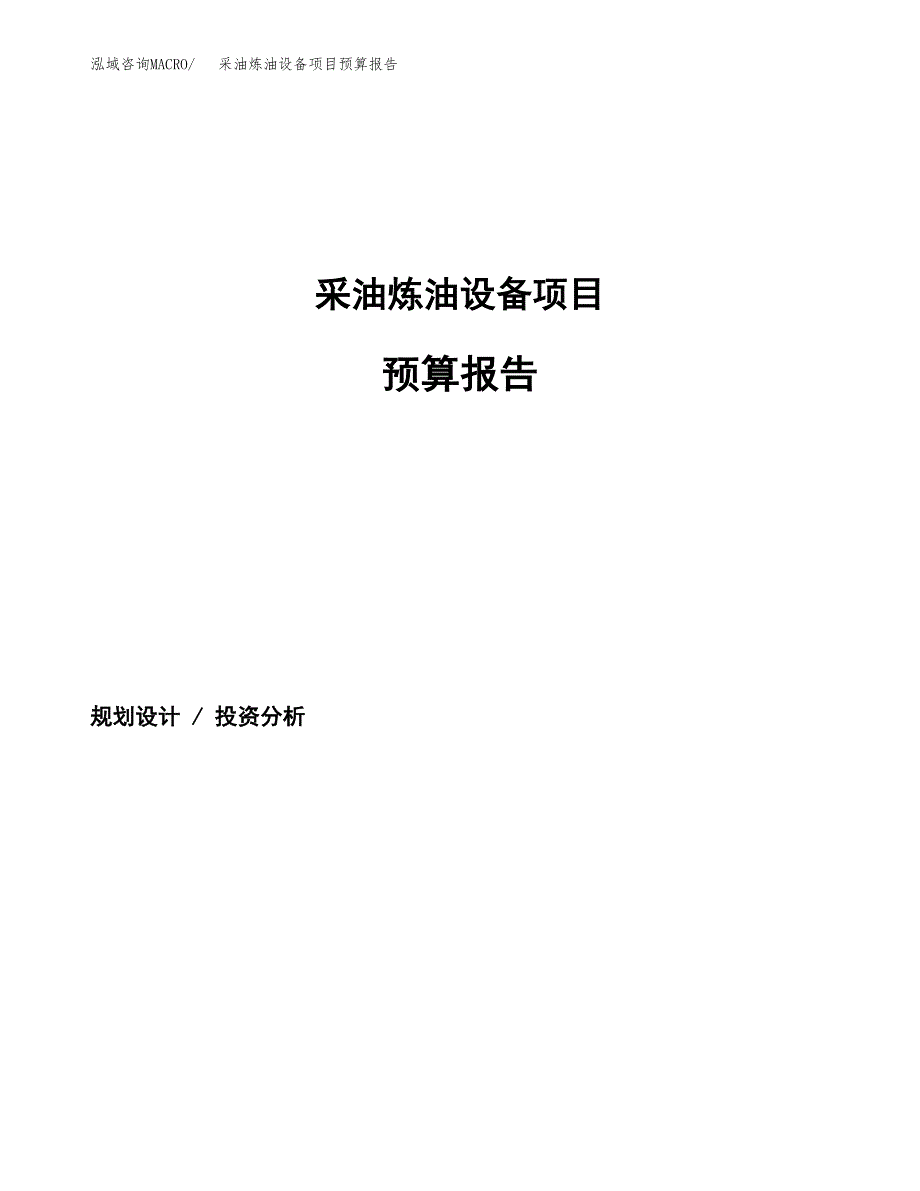 泓域咨询MACRO/　采油炼油设备项目预算报告

采油炼油设备项目

预算报告

规划设计 / 投资分析